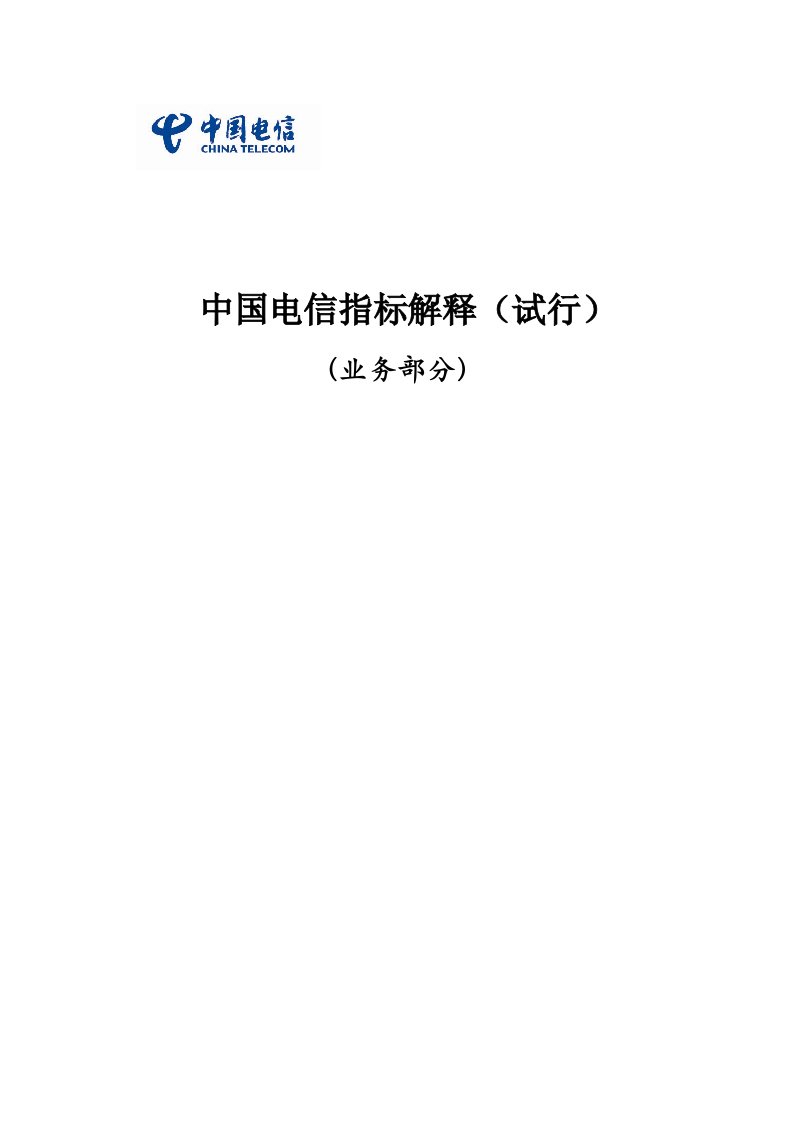 中国电信
CHINA TELECOM

中国电信指标解释（试行）

（业务部分）